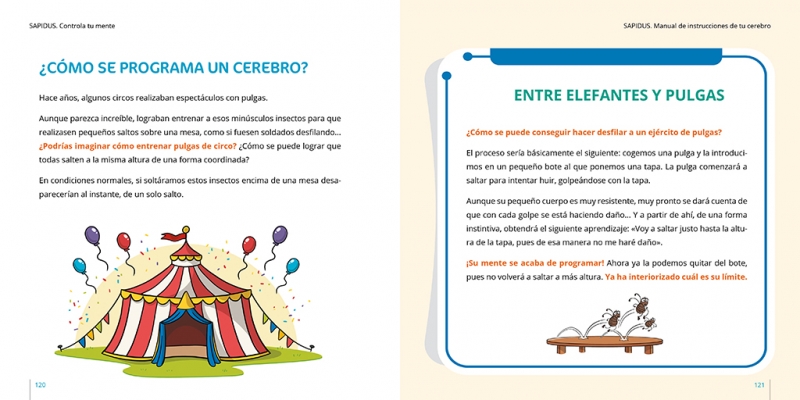 SAPIDUS. Controla tu mente

¿CÓMO SE PROGRAMA UN CEREBRO?

Hace años, algunos circos realizaban espectáculos con pulgas.

Aunque parezca increíble, lograban entrenar a esos minúsculos insectos para que realizasen pequeños saltos sobre una mesa, como si fuesen soldados desfilando... ¿Podrías imaginar cómo entrenar pulgas de circo? ¿Cómo se puede lograr que todas salten a la misma altura de una forma coordinada?

En condiciones normales, si soltáramos estos insectos encima de una mesa desaparecerían al instante, de un solo salto.

120

SAPIDUS. Manual de instrucciones de tu cerebro

ENTRE ELEFANTES Y PULGAS

¿Cómo se puede conseguir hacer desfilar a un ejército de pulgas?

El proceso sería básicamente el siguiente: cogemos una pulga y la introducimos en un pequeño bote al que ponemos una tapa. La pulga comenzará a saltar para intentar huir, golpeándose con la tapa.

Aunque su pequeño cuerpo es muy resistente, muy pronto se dará cuenta de que con cada golpe se está haciendo daño... Y a partir de ahí, de una forma instintiva, obtendrá el siguiente aprendizaje: «Voy a saltar justo hasta la altura de la tapa, pues de esa manera no me haré daño».

¡Su mente se acaba de programar! Ahora ya la podemos quitar del bote, pues no volverá a saltar a más altura. Ya ha interiorizado cuál es su límite.

121